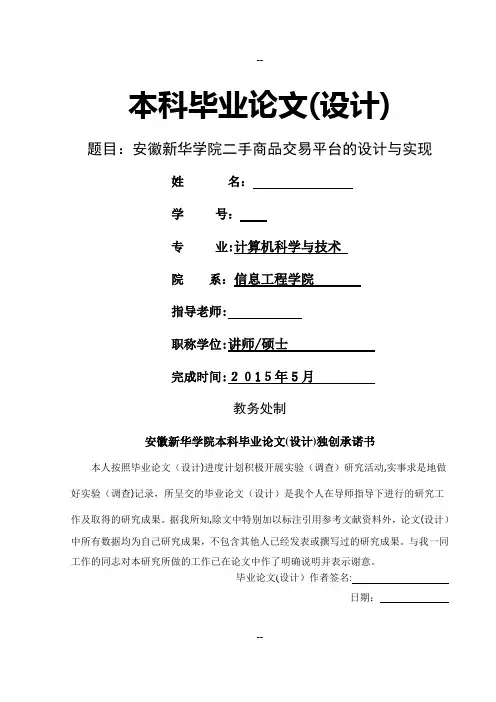 --

本科毕业论文(设计)

题目：安徽新华学院二手商品交易平台的设计与实现

姓　　名：

学　　号：

专　　业：计算机科学与技术

院　　系：信息工程学院

指导老师：

职称学位：讲师/硕士

完成时间：2015年5月

教务处制

安徽新华学院本科毕业论文(设计)独创承诺书

本人按照毕业论文（设计）进度计划积极开展实验（调查）研究活动,实事求是地做好实验（调查）记录，所呈交的毕业论文（设计）是我个人在导师指导下进行的研究工作及取得的研究成果。据我所知,除文中特别加以标注引用参考文献资料外，论文(设计）中所有数据均为自己研究成果，不包含其他人已经发表或撰写过的研究成果。与我一同工作的同志对本研究所做的工作已在论文中作了明确说明并表示谢意。

毕业论文(设计）作者签名:

日期：

--